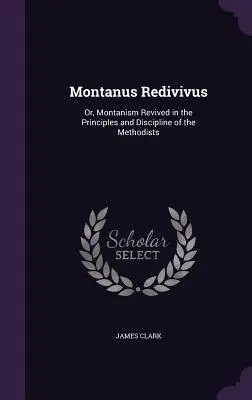 Montanus Redivivus

Or, Montanism Revived in the Principles and Discipline of the Methodists

Scholar
SELECT

JAMES CLARK